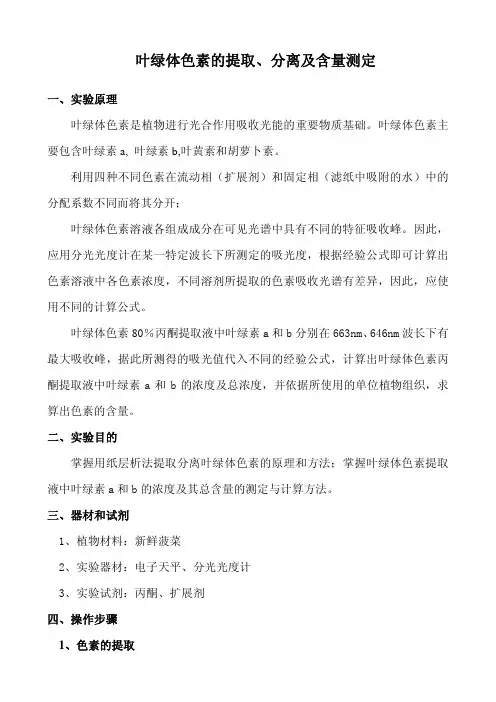 叶绿体色素的提取、分离及含量测定

一、实验原理

叶绿体色素是植物进行光合作用吸收光能的重要物质基础。叶绿体色素主要包含叶绿素 a、叶绿素 b,叶黄素和胡萝卜素。

利用四种不同色素在流动相（扩展剂）和固定相（滤纸中吸附的水）中的分配系数不同而将其分开；

叶绿体色素溶液各组成成分在可见光谱中具有不同的特征吸收峰。因此，应用分光光度计在某一特定波长下所测定的吸光度，根据经验公式即可计算出色素溶液中各色素浓度，不同溶剂所提取的色素吸收光谱有差异，因此，应使用不同的计算公式。

叶绿体色素 80%丙酮提取液中叶绿素 a 和 b 分别在 663nm、646nm 波长下有最大吸收峰，据此所测得的吸光值代入不同的经验公式，计算出叶绿体色素丙酮提取液中叶绿素 a 和 b 的浓度及总浓度，并依据所使用的单位植物组织，求算出色素的含量。

二、实验目的

掌握用纸层析法提取分离叶绿体色素的原理和方法；掌握叶绿体色素提取液中叶绿素 a 和 b 的浓度及其总含量的测定与计算方法。

三、器材和试剂

1、植物材料：新鲜菠菜

2、实验器材：电子天平、分光光度计

3、实验试剂：丙酮、扩展剂

四、操作步骤

1、色素的提取